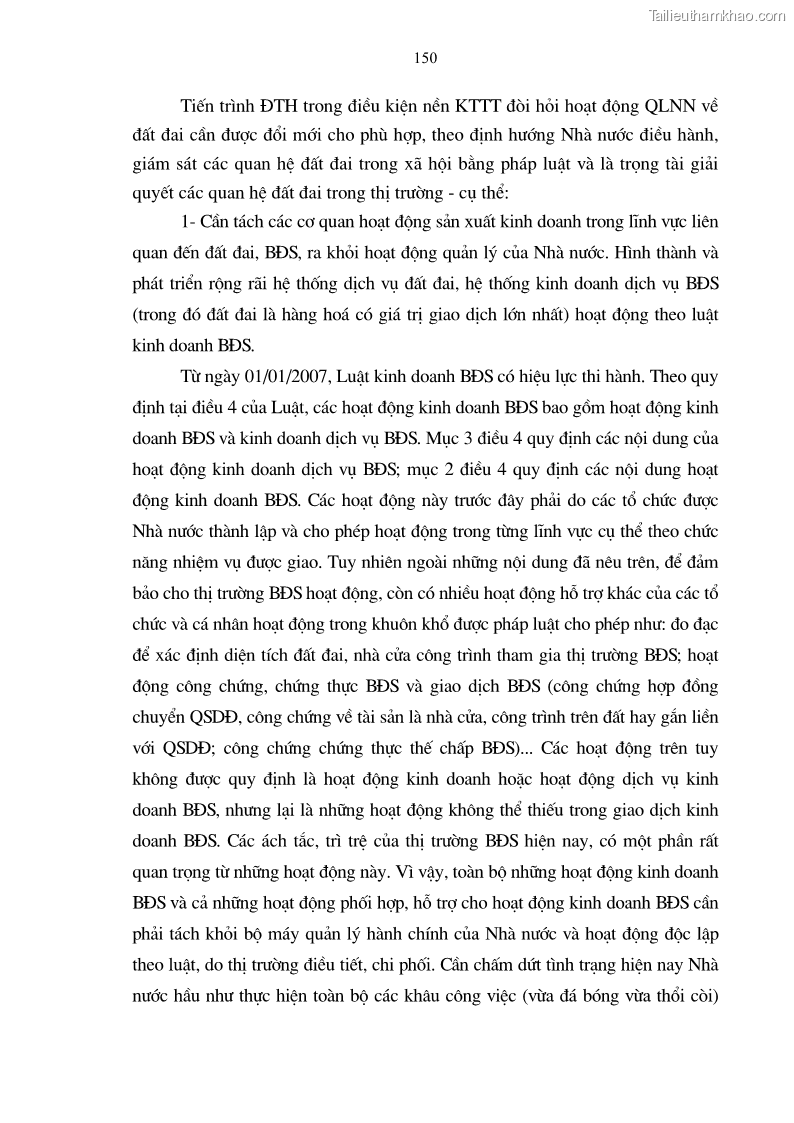 Tailieuthamkhao.com

150

Tiến trình ĐTH trong điều kiện nền KTTT đòi hỏi hoạt động QLNN về đất đai cần được đổi mới cho phù hợp, theo định hướng Nhà nước điều hành, giám sát các quan hệ đất đai trong xã hội bằng pháp luật và là trọng tài giải quyết các quan hệ đất đai trong thị trường - cụ thể:

1- Cần tách các cơ quan hoạt động sản xuất kinh doanh trong lĩnh vực liên quan đến đất đai, BĐS, ra khỏi hoạt động quản lý của Nhà nước. Hình thành và phát triển rộng rãi hệ thống dịch vụ đất đai, hệ thống kinh doanh dịch vụ BĐS (trong đó đất đai là hàng hoá có giá trị giao dịch lớn nhất) hoạt động theo luật kinh doanh BĐS.

Từ ngày 01/01/2007, Luật kinh doanh BĐS có hiệu lực thi hành. Theo quy định tại điều 4 của Luật, các hoạt động kinh doanh BĐS bao gồm hoạt động kinh doanh BĐS và kinh doanh dịch vụ BĐS. Mục 3 điều 4 quy định các nội dung của hoạt động kinh doanh dịch vụ BĐS; mục 2 điều 4 quy định các nội dung hoạt động kinh doanh BĐS. Các hoạt động này trước đây phải do các tổ chức được Nhà nước thành lập và cho phép hoạt động trong từng lĩnh vực cụ thể theo chức năng nhiệm vụ được giao. Tuy nhiên ngoài những nội dung đã nêu trên, để đảm bảo cho thị trường BĐS hoạt động, còn có nhiều hoạt động hỗ trợ khác của các tổ chức và cá nhân hoạt động trong khuôn khổ được pháp luật cho phép như: đo đạc để xác định diện tích đất đai, nhà cửa công trình tham gia thị trường BĐS; hoạt động công chứng, chứng thực BĐS và giao dịch BĐS (công chứng hợp đồng chuyển QSDĐ, công chứng về tài sản là nhà cửa, công trình trên đất hay gắn liền với QSDĐ; công chứng chứng thực thế chấp BĐS)... Các hoạt động trên tuy không được quy định là hoạt động kinh doanh hoặc hoạt động dịch vụ kinh doanh BĐS, nhưng lại là những hoạt động không thể thiếu trong giao dịch kinh doanh BĐS. Các ách tắc, trì trệ của thị trường BĐS hiện nay, có một phần rất quan trọng từ những hoạt động này. Vì vậy, toàn bộ những hoạt động kinh doanh BĐS và cả những hoạt động phối hợp, hỗ trợ cho hoạt động kinh doanh BĐS cần phải tách khỏi bộ máy quản lý hành chính của Nhà nước và hoạt động độc lập theo luật, do thị trường điều tiết, chi phối. Cần chấm dứt tình trạng hiện nay Nhà nước hầu như thực hiện toàn bộ các khâu công việc (vừa đá bóng vừa thổi còi)